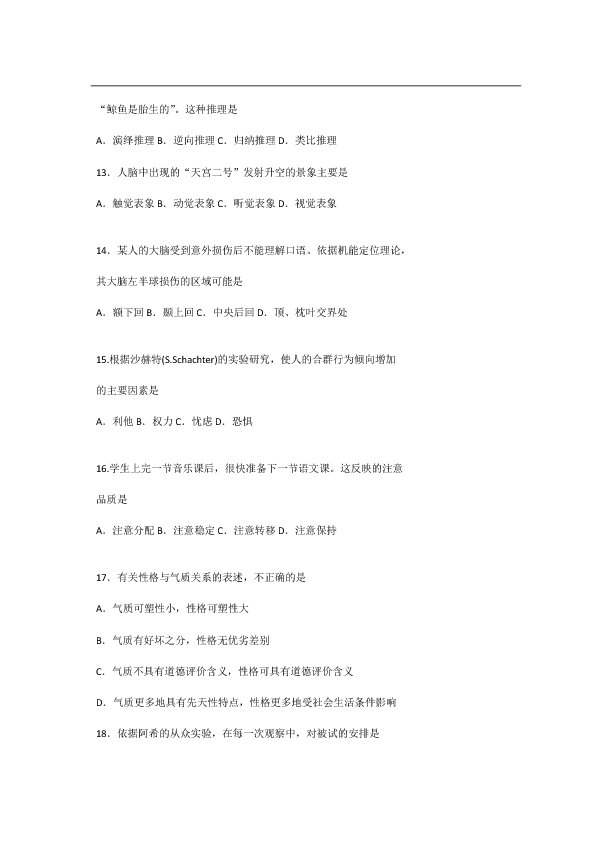 “鲸鱼是胎生的”。这种推理是

A．演绎推理 B．逆向推理 C．归纳推理 D．类比推理

13．人脑中出现的“天宫二号”发射升空的景象主要是

A．触觉表象 B．动觉表象 C．听觉表象 D．视觉表象

14．某人的大脑受到意外损伤后不能理解口语。依据机能定位理论，其大脑左半球损伤的区域可能是

A．额下回 B．颞上回 C．中央后回 D．顶、枕叶交界处

15.根据沙赫特(S.Schachter)的实验研究，使人的合群行为倾向增加的主要因素是

A．利他 B．权力 C．忧虑 D．恐惧

16.学生上完一节音乐课后，很快准备下一节语文课。这反映的注意品质是

A．注意分配 B．注意稳定 C．注意转移 D．注意保持

17．有关性格与气质关系的表述，不正确的是

A．气质可塑性小，性格可塑性大

B．气质有好坏之分，性格无优劣差别

C．气质不具有道德评价含义，性格可具有道德评价含义

D．气质更多地具有先天性特点，性格更多地受社会生活条件影响

18．依据阿希的从众实验，在每一次观察中，对被试的安排是